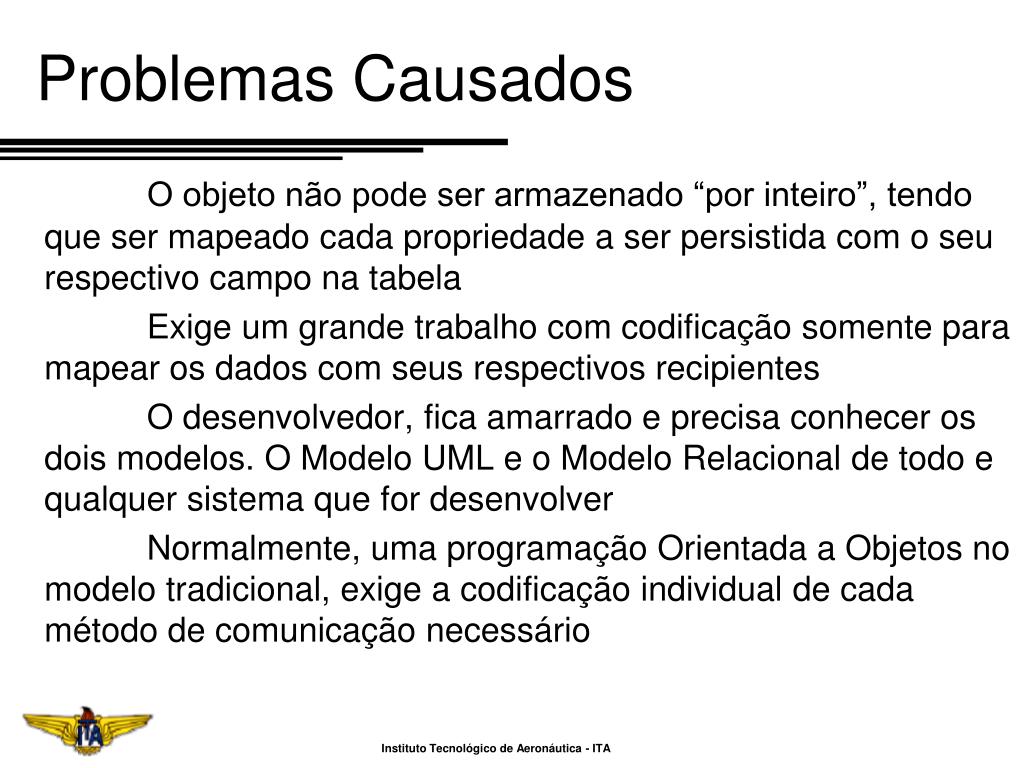 Problemas Causados

O objeto não pode ser armazenado “por inteiro”, tendo que ser mapeado cada propriedade a ser persistida com o seu respectivo campo na tabela

Exige um grande trabalho com codificação somente para mapear os dados com seus respectivos recipientes

O desenvolvedor, fica amarrado e precisa conhecer os dois modelos. O Modelo UML e o Modelo Relacional de todo e qualquer sistema que for desenvolver

Normalmente, uma programação Orientada a Objetos no modelo tradicional, exige a codificação individual de cada método de comunicação necessário

ITA

Instituto Tecnológico de Aeronáutica - ITA